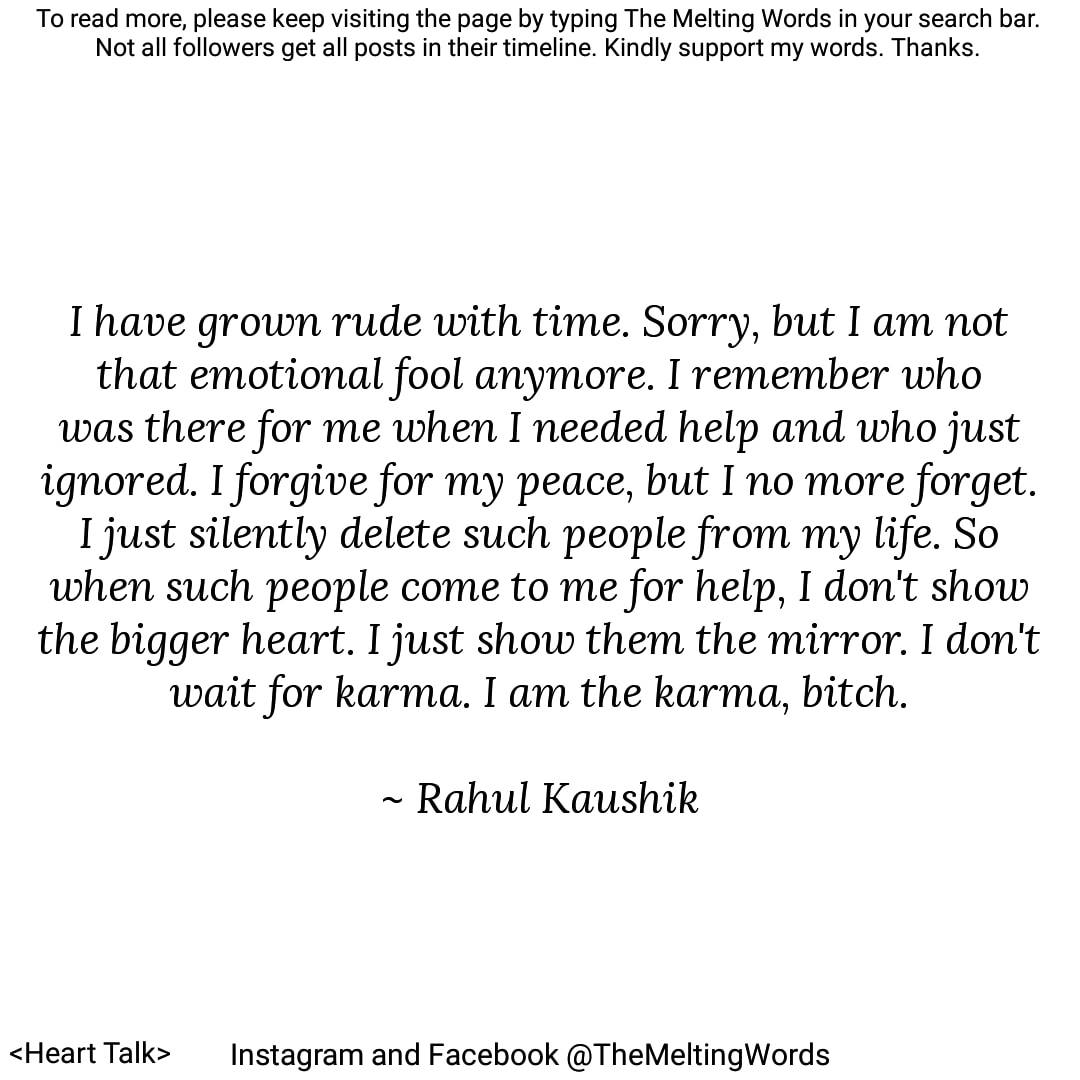 To read more, please keep visiting the page by typing The Melting Words in your search bar. Not all followers get all posts in their timeline. Kindly support my words. Thanks.

I have grown rude with time. Sorry, but I am not that emotional fool anymore. I remember who was there for me when I needed help and who just ignored. I forgive for my peace, but I no more forget. I just silently delete such people from my life. So when such people come to me for help, I don't show the bigger heart. I just show them the mirror. I don't wait for karma. I am the karma, bitch.

~ Rahul Kaushik

<Heart Talk>   Instagram and Facebook @TheMeltingWords